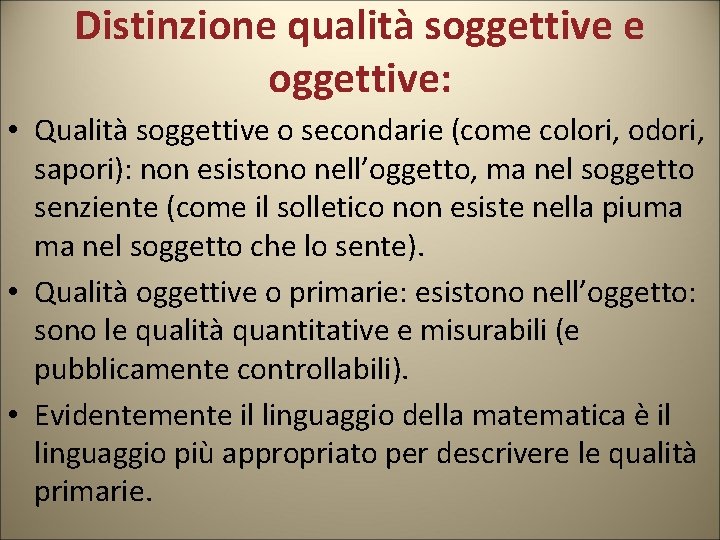 Distinzione qualità soggettive e oggettive:

• Qualità soggettive o secondarie (come colori, odori, sapori): non esistono nell’oggetto, ma nel soggetto senziente (come il solletico non esiste nella piuma ma nel soggetto che lo sente).

• Qualità oggettive o primarie: esistono nell’oggetto: sono le qualità quantitative e misurabili (e pubblicamente controllabili).

• Evidentemente il linguaggio della matematica è il linguaggio più appropriato per descrivere le qualità primarie.